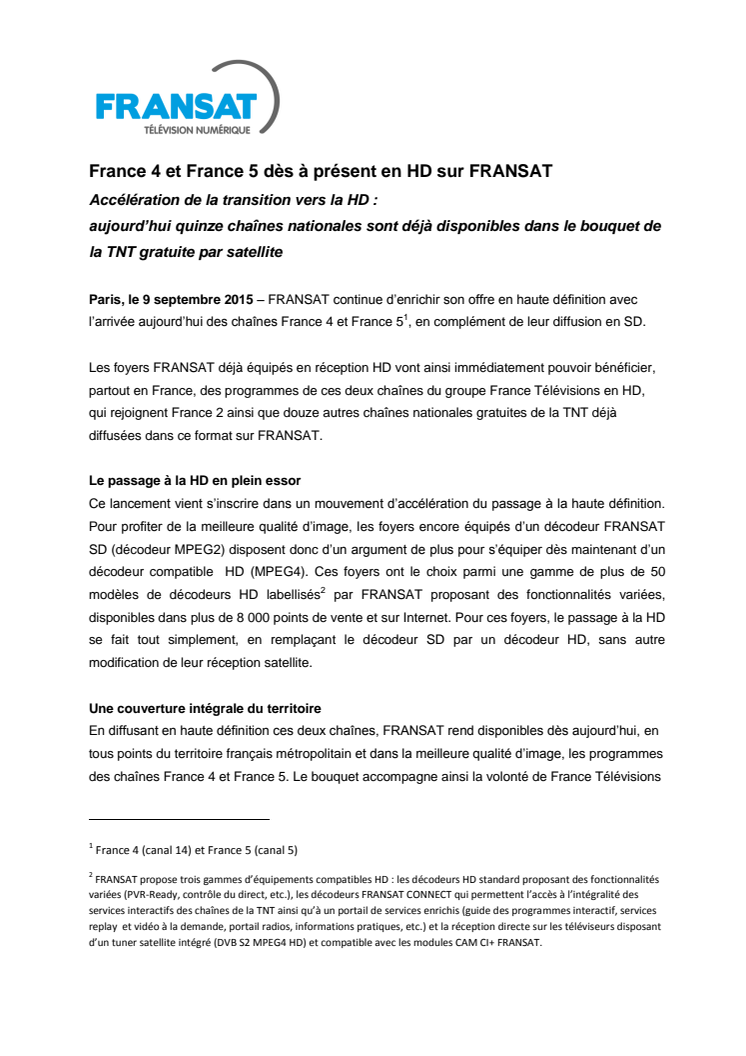 FRANSAT
TÉLÉVISION NUMÉRIQUE

France 4 et France 5 dès à présent en HD sur FRANSAT

Accélération de la transition vers la HD :
aujourd'hui quinze chaînes nationales sont déjà disponibles dans le bouquet de la TNT gratuite par satellite

Paris, le 9 septembre 2015 – FRANSAT continue d'enrichir son offre en haute définition avec l'arrivée aujourd'hui des chaînes France 4 et France 5$^1$, en complément de leur diffusion en SD.

Les foyers FRANSAT déjà équipés en réception HD vont ainsi immédiatement pouvoir bénéficier, partout en France, des programmes de ces deux chaînes du groupe France Télévisions en HD, qui rejoignent France 2 ainsi que douze autres chaînes nationales gratuites de la TNT déjà diffusées dans ce format sur FRANSAT.

Le passage à la HD en plein essor
Ce lancement vient s'inscrire dans un mouvement d'accélération du passage à la haute définition. Pour profiter de la meilleure qualité d'image, les foyers encore équipés d'un décodeur FRANSAT SD (décodeur MPEG2) disposent donc d'un argument de plus pour s'équiper dès maintenant d'un décodeur compatible HD (MPEG4). Ces foyers ont le choix parmi une gamme de plus de 50 modèles de décodeurs HD labellisés$^2$ par FRANSAT proposant des fonctionnalités variées, disponibles dans plus de 8 000 points de vente et sur Internet. Pour ces foyers, le passage à la HD se fait tout simplement, en remplaçant le décodeur SD par un décodeur HD, sans autre modification de leur réception satellite.

Une couverture intégrale du territoire
En diffusant en haute définition ces deux chaînes, FRANSAT rend disponibles dès aujourd'hui, en tous points du territoire français métropolitain et dans la meilleure qualité d'image, les programmes des chaînes France 4 et France 5. Le bouquet accompagne ainsi la volonté de France Télévisions

$^1$ France 4 (canal 14) et France 5 (canal 5)

$^2$ FRANSAT propose trois gammes d'équipements compatibles HD : les décodeurs HD standard proposant des fonctionnalités variées (PVR-Ready, contrôle du direct, etc.), les décodeurs FRANSAT CONNECT qui permettent l'accès à l'intégralité des services interactifs des chaînes de la TNT ainsi qu'à un portail de services enrichis (guide des programmes interactif, services replay et vidéo à la demande, portail radios, informations pratiques, etc.) et la réception directe sur les téléviseurs disposant d'un tuner satellite intégré (DVB S2 MPEG4 HD) et compatible avec les modules CAM CI+ FRANSAT.